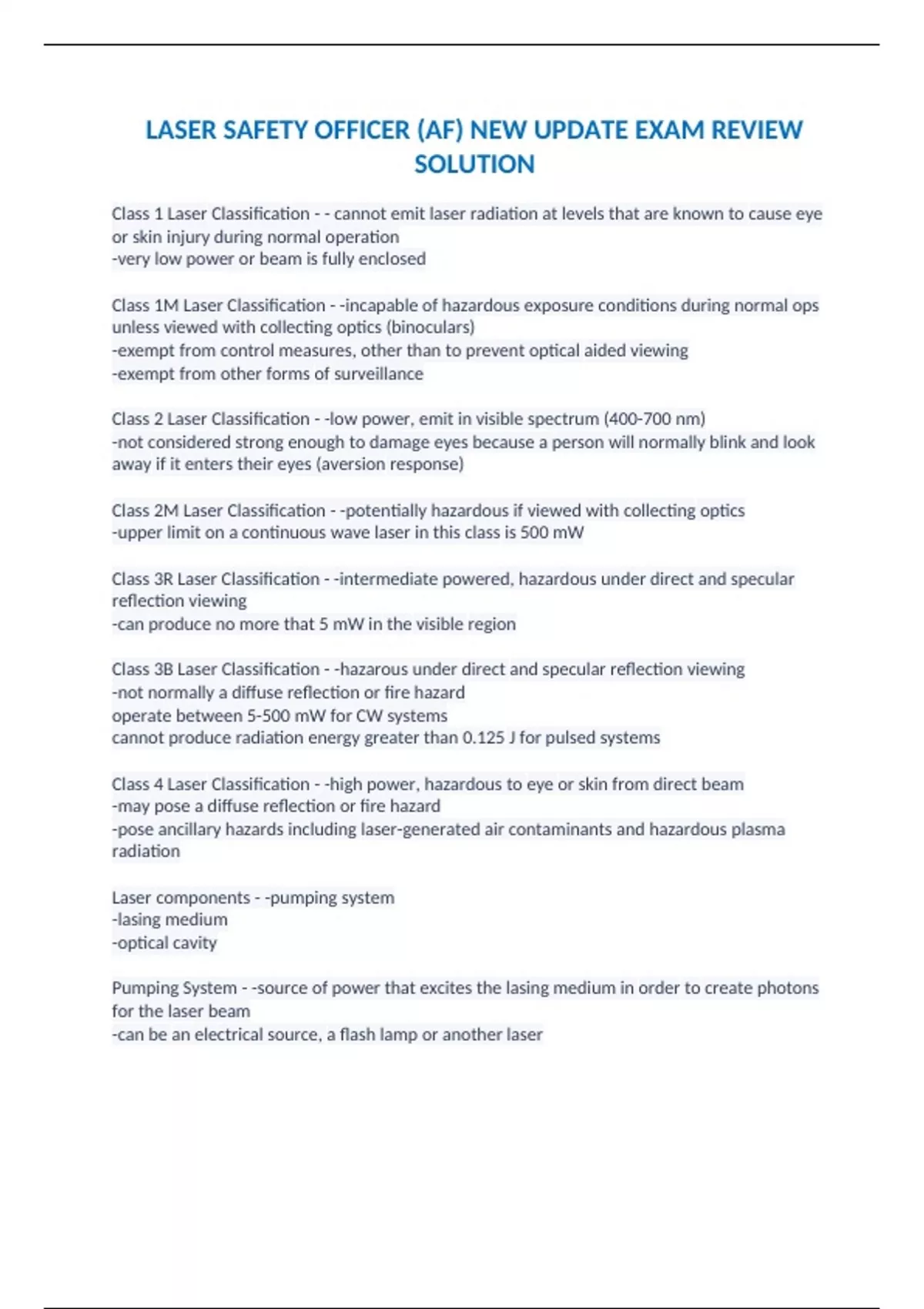 LASER SAFETY OFFICER (AF) NEW UPDATE EXAM REVIEW SOLUTION

Class 1 Laser Classification - - cannot emit laser radiation at levels that are known to cause eye or skin injury during normal operation
-very low power or beam is fully enclosed

Class 1M Laser Classification - -incapable of hazardous exposure conditions during normal ops unless viewed with collecting optics (binoculars)
-exempt from control measures, other than to prevent optical aided viewing
-exempt from other forms of surveillance

Class 2 Laser Classification - -low power, emit in visible spectrum (400-700 nm)
-not considered strong enough to damage eyes because a person will normally blink and look away if it enters their eyes (aversion response)

Class 2M Laser Classification - -potentially hazardous if viewed with collecting optics
-upper limit on a continuous wave laser in this class is 500 mW

Class 3R Laser Classification - -intermediate powered, hazardous under direct and specular reflection viewing
-can produce no more that 5 mW in the visible region

Class 3B Laser Classification - -hazarous under direct and specular reflection viewing
-not normally a diffuse reflection or fire hazard
operate between 5-500 mW for CW systems
cannot produce radiation energy greater than 0.125 J for pulsed systems

Class 4 Laser Classification - -high power, hazardous to eye or skin from direct beam
-may pose a diffuse reflection or fire hazard
-pose ancillary hazards including laser-generated air contaminants and hazardous plasma radiation

Laser components - -pumping system
-lasing medium
-optical cavity

Pumping System - -source of power that excites the lasing medium in order to create photons for the laser beam
-can be an electrical source, a flash lamp or another laser